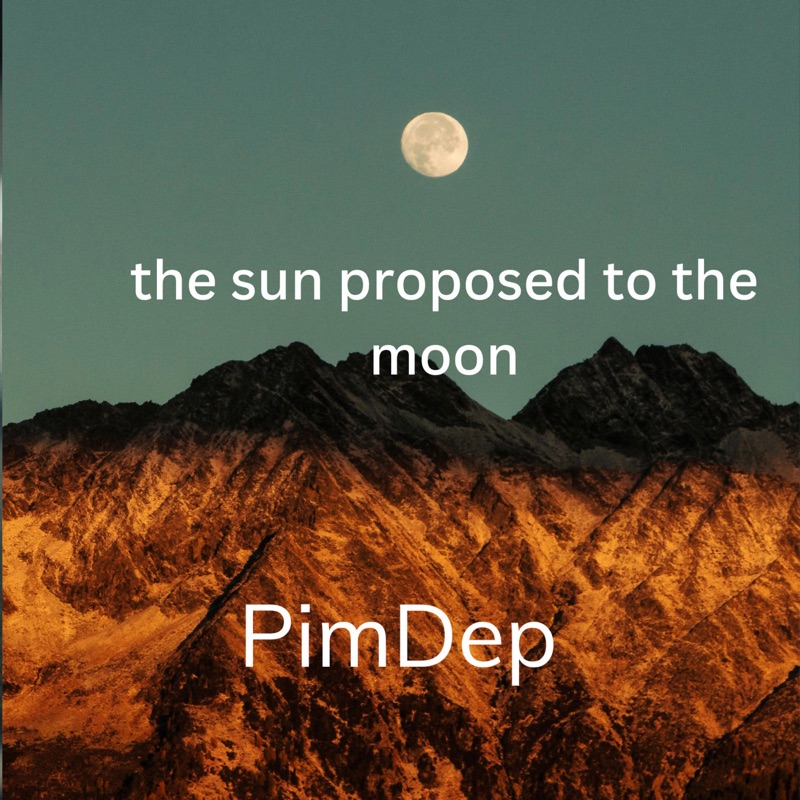 the sun proposed to the moon

PimDep